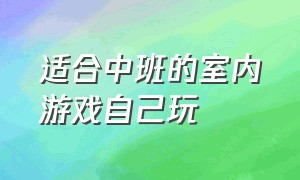 适合中班的室内游戏自己玩